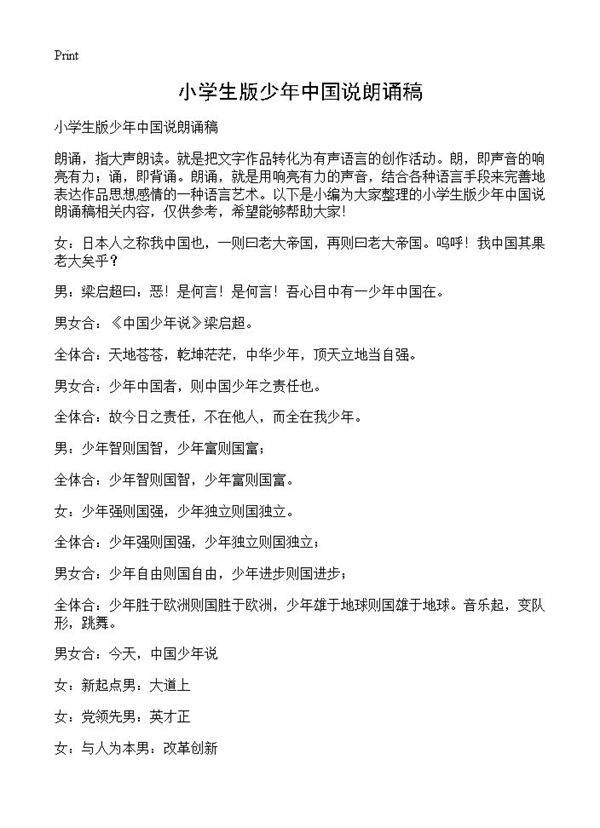 Print

小学生版少年中国说朗诵稿

小学生版少年中国说朗诵稿

朗诵，指大声朗读。就是把文字作品转化为有声语言的创作活动。朗，即声音的响亮有力；诵，即背诵。朗诵，就是用响亮有力的声音，结合各种语言手段来完善地表达作品思想感情的一种语言艺术。以下是小编为大家整理的小学生版少年中国说朗诵稿相关内容，仅供参考，希望能够帮助大家！

女：日本人之称我中国也，一则曰老大帝国，再则曰老大帝国。呜呼！我中国其果老大矣乎？

男：梁启超曰：恶！是何言！是何言！吾心目中有一少年中国在。

男女合：《中国少年说》梁启超。

全体合：天地苍苍，乾坤茫茫，中华少年，顶天立地当自强。

男女合：少年中国者，则中国少年之责任也。

全体合：故今日之责任，不在他人，而全在我少年。

男：少年智则国智，少年富则国富；

全体合：少年智则国智，少年富则国富。

女：少年强则国强，少年独立则国独立。

全体合：少年强则国强，少年独立则国独立；

男女合：少年自由则国自由，少年进步则国进步；

全体合：少年胜于欧洲则国胜于欧洲，少年雄于地球则国雄于地球。音乐起，变队形，跳舞。

男女合：今天，中国少年说

女：新起点男：大道上

女：党领先男：英才正

女：与人为本男：改革创新